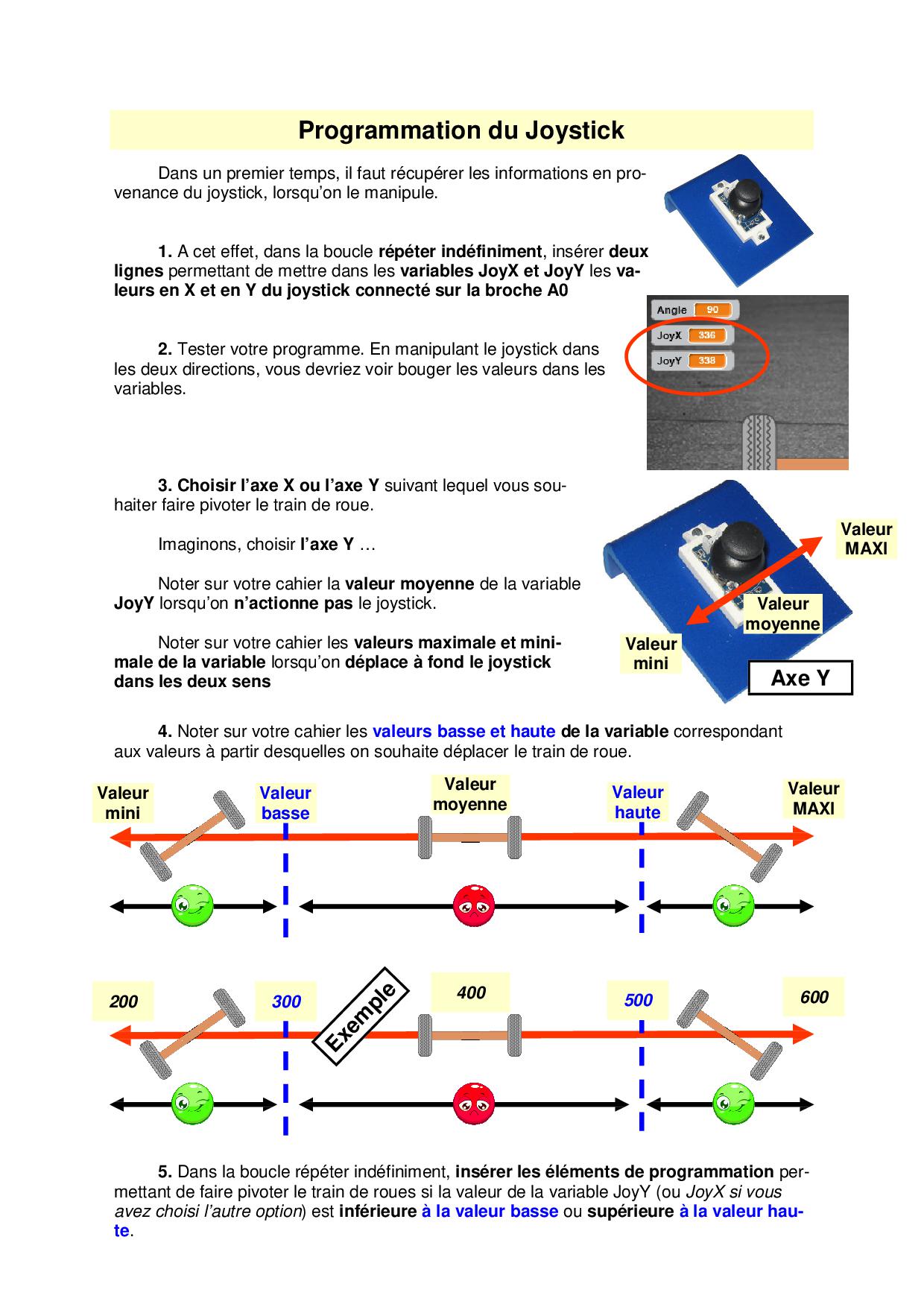 Programmation du Joystick

Dans un premier temps, il faut récupérer les informations en provenance du joystick, lorsqu'on le manipule.

1. A cet effet, dans la boucle répéter indéfiniment, insérer deux lignes permettant de mettre dans les variables JoyX et JoyY les valeurs en X et en Y du joystick connecté sur la broche A0

Angle 90
JoyX 336
JoyY 338

2. Tester votre programme. En manipulant le joystick dans les deux directions, vous devriez voir bouger les valeurs dans les variables.

3. Choisir l'axe X ou l'axe Y suivant lequel vous souhaiter faire pivoter le train de roue.

Imaginons, choisir l'axe Y …

Noter sur votre cahier la valeur moyenne de la variable JoyY lorsqu'on n'actionne pas le joystick.

Noter sur votre cahier les valeurs maximale et minimale de la variable lorsqu'on déplace à fond le joystick dans les deux sens

Valeur MAXI
Valeur moyenne
Valeur mini
Axe Y

4. Noter sur votre cahier les valeurs basse et haute de la variable correspondant aux valeurs à partir desquelles on souhaite déplacer le train de roue.

Valeur mini
Valeur basse
Valeur moyenne
Valeur haute
Valeur MAXI

200
300
Exemple
400
500
600

5. Dans la boucle répéter indéfiniment, insérer les éléments de programmation permettant de faire pivoter le train de roues si la valeur de la variable JoyY (ou JoyX si vous avez choisi l'autre option) est inférieure à la valeur basse ou supérieure à la valeur haute.